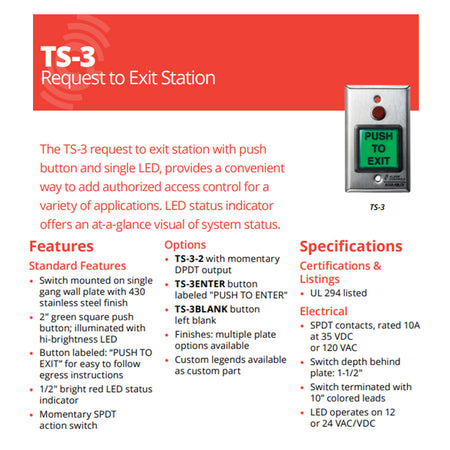 TS-3
Request to Exit Station

PUSH
TO
EXIT

TS-3

The TS-3 request to exit station with push button and single LED, provides a convenient way to add authorized access control for a variety of applications. LED status indicator offers an at-a-glance visual of system status.

Features

Standard Features

• Switch mounted on single gang wall plate with 430 stainless steel finish
• 2" green square push button; illuminated with hi-brightness LED
• Button labeled: "PUSH TO EXIT" for easy to follow egress instructions
• 1/2" bright red LED status indicator
• Momentary SPDT action switch

Options

• TS-3-2 with momentary DPDT output
• TS-3ENTER button labeled "PUSH TO ENTER"
• TS-3BLANK button left blank
• Finishes: multiple plate options available
• Custom legends available as custom part

Specifications

Certifications & Listings

• UL 294 listed

Electrical

• SPDT contacts, rated 10A at 35 VDC or 120 VAC
• Switch depth behind plate: 1-1/2"
• Switch terminated with 10" colored leads
• LED operates on 12 or 24 VAC/VDC